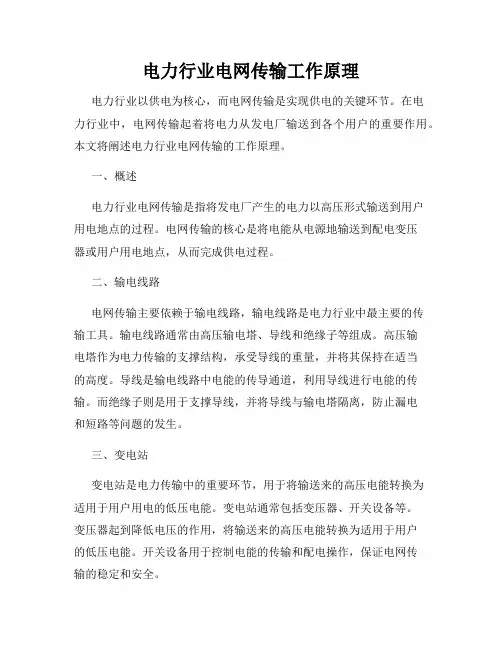 电力行业电网传输工作原理

电力行业以供电为核心，而电网传输是实现供电的关键环节。在电力行业中，电网传输起着将电力从发电厂输送到各个用户的重要作用。本文将阐述电力行业电网传输的工作原理。

一、概述

电力行业电网传输是指将发电厂产生的电力以高压形式输送到用户用电地点的过程。电网传输的核心是将电能从电源地输送到配电变压器或用户用电地点，从而完成供电过程。

二、输电线路

电网传输主要依赖于输电线路，输电线路是电力行业中最主要的传输工具。输电线路通常由高压输电塔、导线和绝缘子等组成。高压输电塔作为电力传输的支撑结构，承受导线的重量，并将其保持在适当的高度。导线是输电线路中电能的传导通道，利用导线进行电能的传输。而绝缘子则是用于支撑导线，并将导线与输电塔隔离，防止漏电和短路等问题的发生。

三、变电站

变电站是电力传输中的重要环节，用于将输送来的高压电能转换为适用于用户用电的低压电能。变电站通常包括变压器、开关设备等。变压器起到降低电压的作用，将输送来的高压电能转换为适用于用户的低压电能。开关设备用于控制电能的传输和配电操作，保证电网传输的稳定和安全。